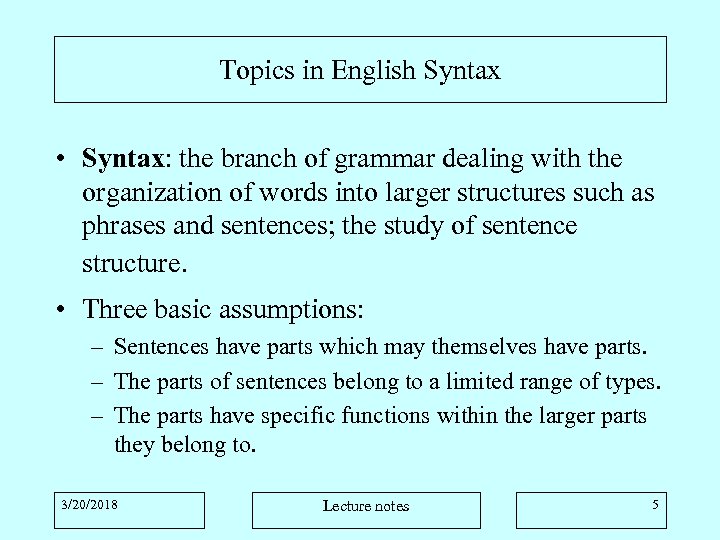 Topics in English Syntax

• Syntax: the branch of grammar dealing with the organization of words into larger structures such as phrases and sentences; the study of sentence structure.

• Three basic assumptions:
– Sentences have parts which may themselves have parts.
– The parts of sentences belong to a limited range of types.
– The parts have specific functions within the larger parts they belong to.

3/20/2018

Lecture notes

5